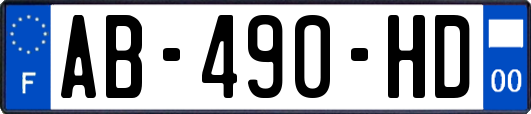 F
AB-490-HD
00